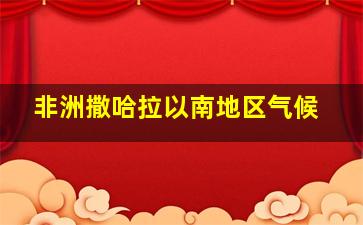 非洲撒哈拉以南地区气候